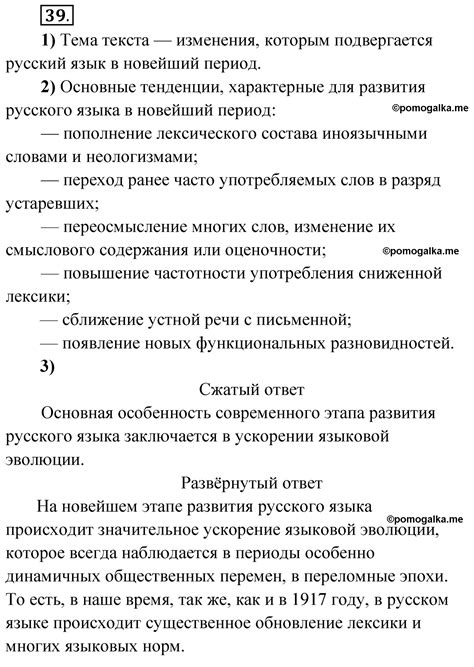 39.

1) Тема текста — изменения, которым подвергается русский язык в новейший период.

2) Основные тенденции, характерные для развития русского языка в новейший период:

©pomogalka.me

— пополнение лексического состава иноязычными словами и неологизмами;

— переход ранее часто употребляемых слов в разряд устаревших;

— переосмысление многих слов, изменение их смыслового содержания или оценочности;

©pomogalka.me

— повышение частотности употребления сниженной лексики;

— сближение устной речи с письменной;

— появление новых функциональных разновидностей.

3)

Сжатый ответ

Основная особенность современного этапа развития русского языка заключается в ускорении языковой эволюции.

Развёрнутый ответ

На новейшем этапе развития русского языка происходит значительное ускорение языковой эволюции, которое всегда наблюдается в периоды особенно динамичных общественных перемен, в переломные эпохи. То есть, в наше время, так же, как и в 1917 году, в русском языке происходит существенное обновление лексики и многих языковых норм.

©pomogalka.me